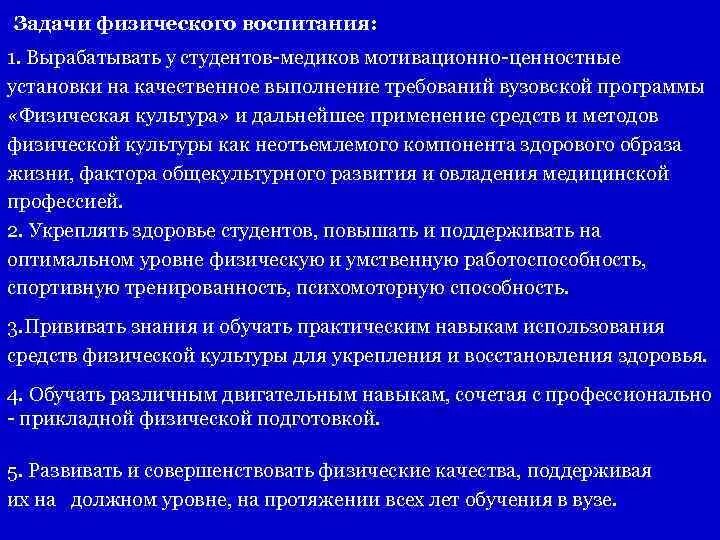 Задачи физического воспитания:

1. Вырабатывать у студентов-медиков мотивационно-ценностные установки на качественное выполнение требований вузовской программы «Физическая культура» и дальнейшее применение средств и методов физической культуры как неотъемлемого компонента здорового образа жизни, фактора общекультурного развития и овладения медицинской профессией.
2. Укреплять здоровье студентов, повышать и поддерживать на оптимальном уровне физическую и умственную работоспособность, спортивную тренированность, психомоторную способность.

3.Прививать знания и обучать практическим навыкам использования средств физической культуры для укрепления и восстановления здоровья.

4. Обучать различным двигательным навыкам, сочетая с профессионально - прикладной физической подготовкой.

5. Развивать и совершенствовать физические качества, поддерживая их на должном уровне, на протяжении всех лет обучения в вузе.